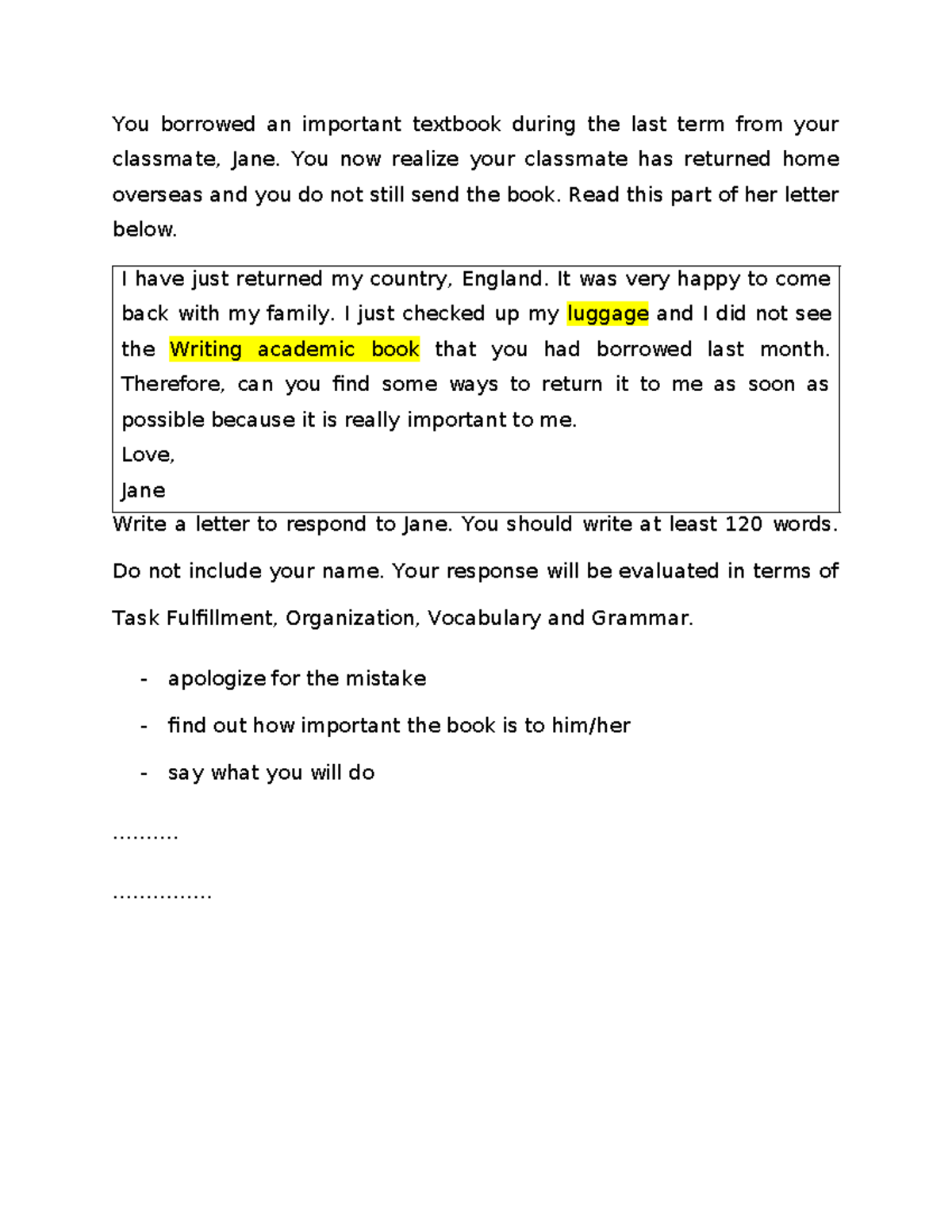 You borrowed an important textbook during the last term from your classmate, Jane. You now realize your classmate has returned home overseas and you do not still send the book. Read this part of her letter below.

I have just returned my country, England. It was very happy to come back with my family. I just checked up my luggage and I did not see the Writing academic book that you had borrowed last month. Therefore, can you find some ways to return it to me as soon as possible because it is really important to me.
Love,
Jane

Write a letter to respond to Jane. You should write at least 120 words. Do not include your name. Your response will be evaluated in terms of Task Fulfillment, Organization, Vocabulary and Grammar.

- apologize for the mistake
- find out how important the book is to him/her
- say what you will do

..........

...............